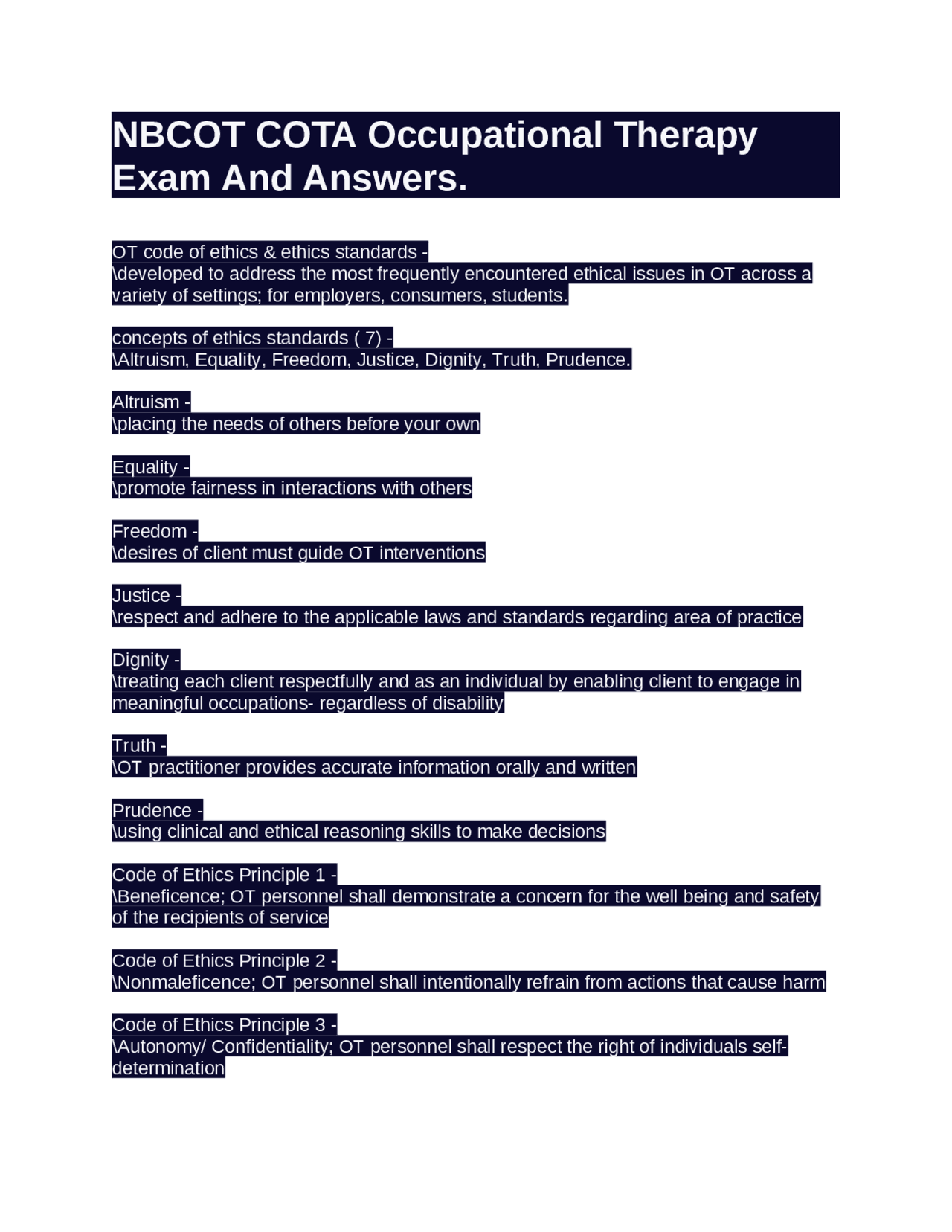 NBCOT COTA Occupational Therapy Exam And Answers.

OT code of ethics & ethics standards -
\developed to address the most frequently encountered ethical issues in OT across a variety of settings; for employers, consumers, students.

concepts of ethics standards ( 7) -
\Altruism, Equality, Freedom, Justice, Dignity, Truth, Prudence.

Altruism -
\placing the needs of others before your own

Equality -
\promote fairness in interactions with others

Freedom -
\desires of client must guide OT interventions

Justice -
\respect and adhere to the applicable laws and standards regarding area of practice

Dignity -
\treating each client respectfully and as an individual by enabling client to engage in meaningful occupations- regardless of disability

Truth -
\OT practitioner provides accurate information orally and written

Prudence -
\using clinical and ethical reasoning skills to make decisions

Code of Ethics Principle 1 -
\Beneficence; OT personnel shall demonstrate a concern for the well being and safety of the recipients of service

Code of Ethics Principle 2 -
\Nonmaleficence; OT personnel shall intentionally refrain from actions that cause harm

Code of Ethics Principle 3 -
\Autonomy/ Confidentiality; OT personnel shall respect the right of individuals self-determination